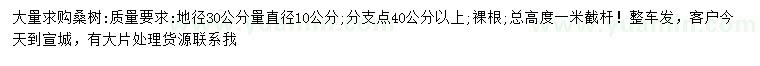 大量求购桑树:质量要求:地径30公分量直径10公分;分支点40公分以上;裸根;总高度一米截杆!整车发,客户今天到宣城,有大片处理货源联系我